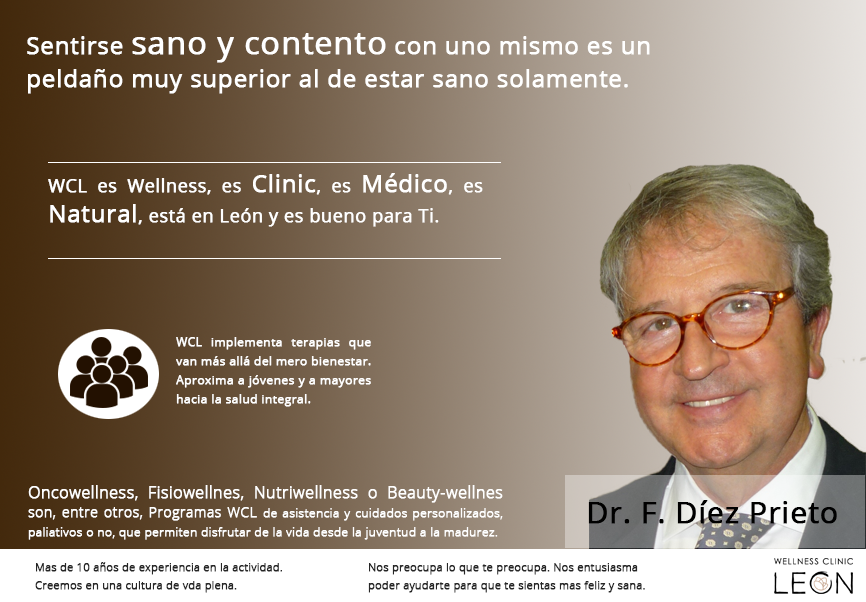 Sentirse sano y contento con uno mismo es un peldaño muy superior al de estar sano solamente.

WCL es Wellness, es Clinic, es Médico, es Natural, está en León y es bueno para Ti.

WCL implementa terapias que van más allá del mero bienestar. Aproxima a jóvenes y a mayores hacia la salud integral.

Oncowellness, Fisiowellnes, Nutriwellness o Beauty-wellnes son, entre otros, Programas WCL de asistencia y cuidados personalizados, paliativos o no, que permiten disfrutar de la vida desde la juventud a la madurez.

Dr. F. Díez Prieto

Mas de 10 años de experiencia en la actividad.
Creemos en una cultura de vda plena.

Nos preocupa lo que te preocupa. Nos entusiasma poder ayudarte para que te sientas mas feliz y sana.

WELLNESS CLINIC
LEON